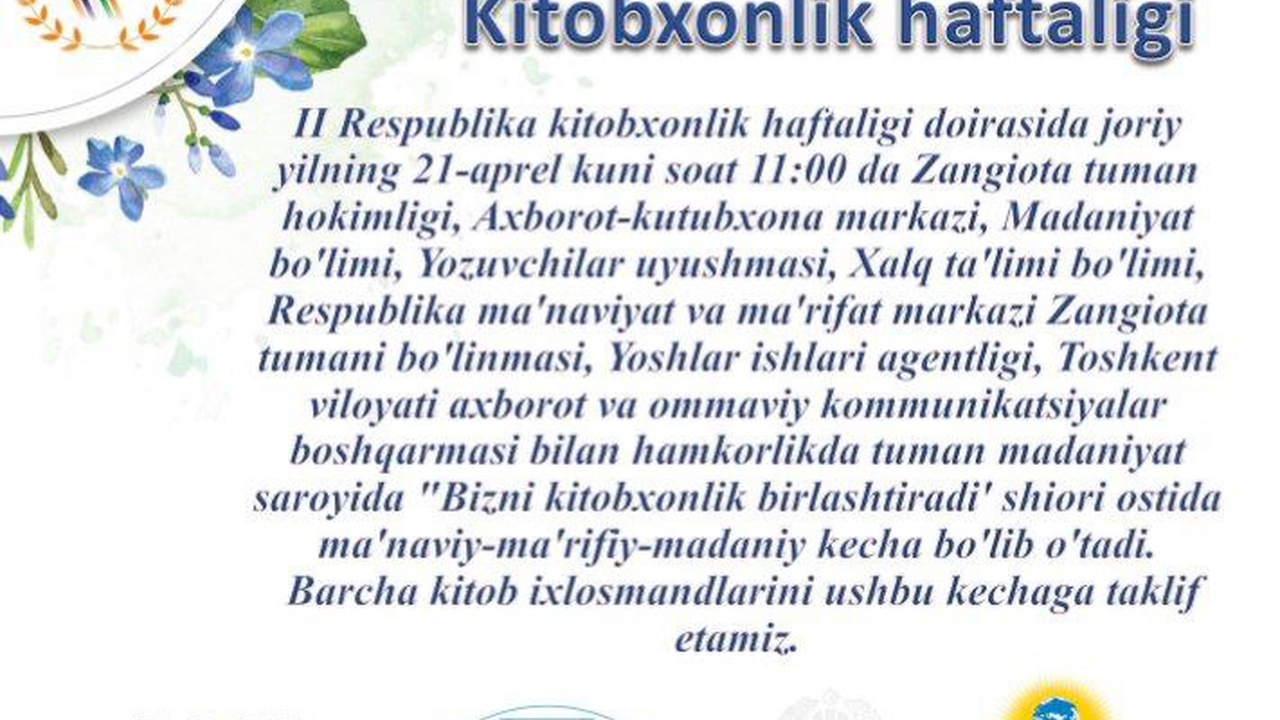 Kitobxonlik haftaligi

II Respublika kitobxonlik haftaligi doirasida joriy yilning 21-aprel kuni soat 11:00 da Zangiota tuman hokimligi, Axborot-kutubxona markazi, Madaniyat bo'limi, Yozuvchilar uyushmasi, Xalq ta'limi bo'limi, Respublika ma'naviyat va ma'rifat markazi Zangiota tumani bo'linmasi, Yoshlar ishlari agentligi, Toshkent viloyati axborot va ommaviy kommunikatsiyalar boshqarmasi bilan hamkorlikda tuman madaniyat saroyida "Bizni kitobxonlik birlashtiradi' shiori ostida ma'naviy-ma'rifiy-madaniy kecha bo'lib o'tadi. Barcha kitob ixlosmandlarini ushbu kechaga taklif etamiz.